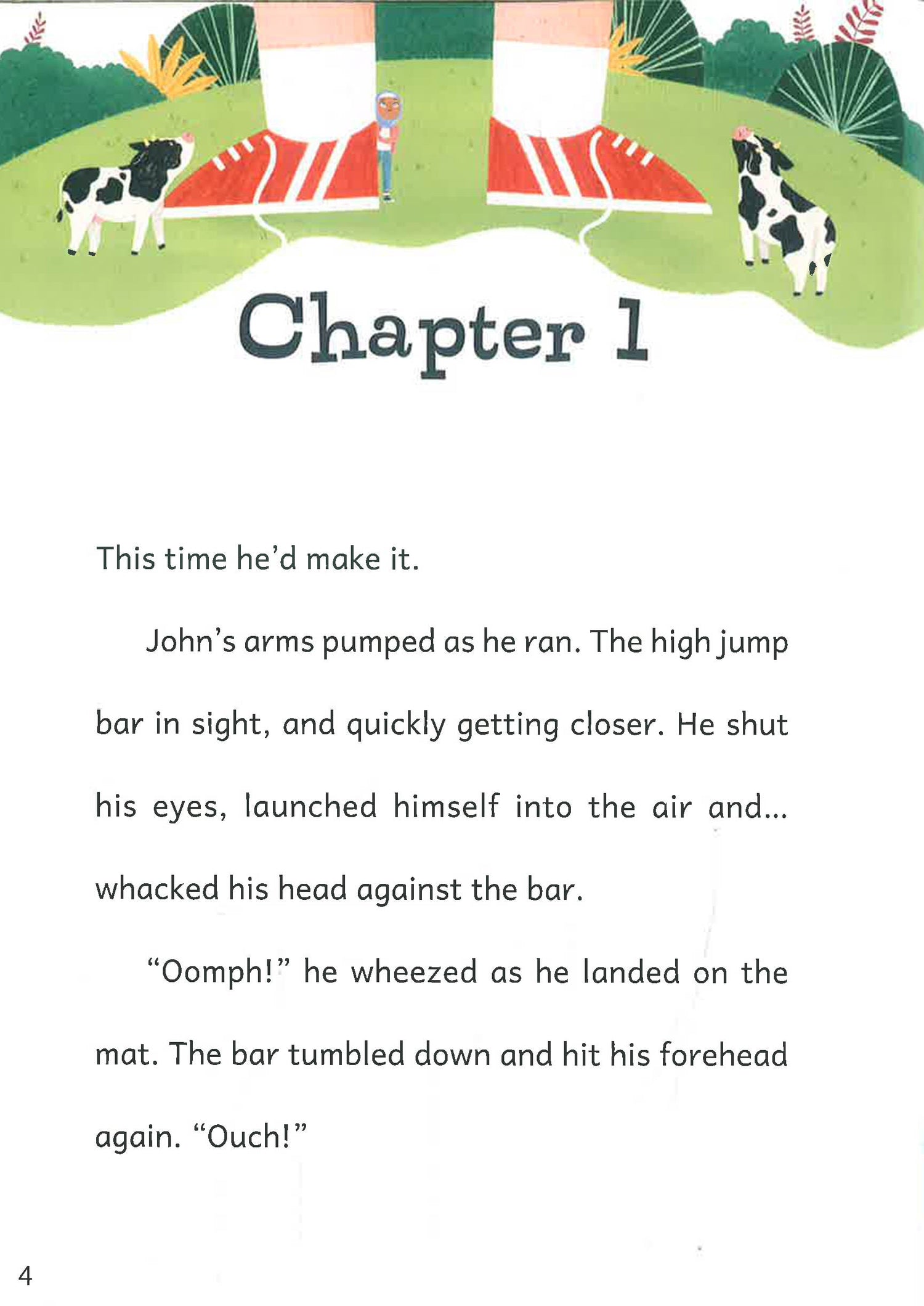 Chapter 1

This time he'd make it.

John's arms pumped as he ran. The high jump bar in sight, and quickly getting closer. He shut his eyes, launched himself into the air and... whacked his head against the bar.

"Oomph!" he wheezed as he landed on the mat. The bar tumbled down and hit his forehead again. "Ouch!"

4